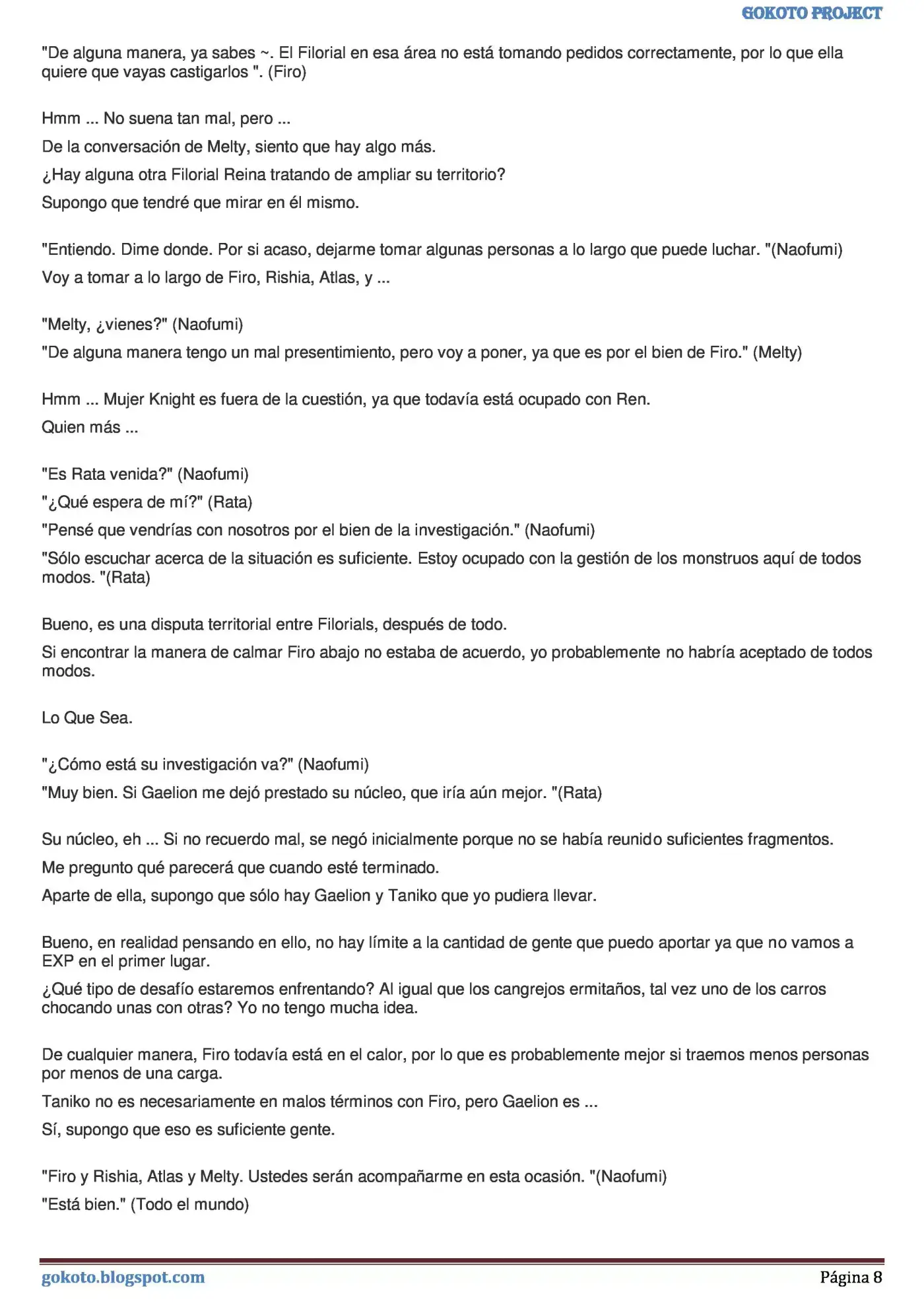 GOKOTO PROJECT

"De alguna manera, ya sabes ~. El Filorial en esa área no está tomando pedidos correctamente, por lo que ella quiere que vayas castigarlos ". (Firo)

Hmm ... No suena tan mal, pero ...

De la conversación de Melty, siento que hay algo más.

¿Hay alguna otra Filorial Reina tratando de ampliar su territorio?

Supongo que tendré que mirar en él mismo.

"Entiendo. Dime donde. Por si acaso, dejarme tomar algunas personas a lo largo que puede luchar. "(Naofumi)

Voy a tomar a lo largo de Firo, Rishia, Atlas, y ...

"Melty, ¿vienes?" (Naofumi)

"De alguna manera tengo un mal presentimiento, pero voy a poner, ya que es por el bien de Firo." (Melty)

Hmm ... Mujer Knight es fuera de la cuestión, ya que todavía está ocupado con Ren.

Quien más ...

"Es Rata venida?" (Naofumi)

"¿Qué espera de mí?" (Rata)

"Pensé que vendrías con nosotros por el bien de la investigación." (Naofumi)

"Sólo escuchar acerca de la situación es suficiente. Estoy ocupado con la gestión de los monstruos aquí de todos modos. "(Rata)

Bueno, es una disputa territorial entre Filorials, después de todo.

Si encontrar la manera de calmar Firo abajo no estaba de acuerdo, yo probablemente no habría aceptado de todos modos.

Lo Que Sea.

"¿Cómo está su investigación va?" (Naofumi)

"Muy bien. Si Gaelion me dejó prestado su núcleo, que iría aún mejor. "(Rata)

Su núcleo, eh ... Si no recuerdo mal, se negó inicialmente porque no se había reunido suficientes fragmentos.

Me pregunto qué parecerá que cuando esté terminado.

Aparte de ella, supongo que sólo hay Gaelion y Taniko que yo pudiera llevar.

Bueno, en realidad pensando en ello, no hay límite a la cantidad de gente que puedo aportar ya que no vamos a EXP en el primer lugar.

¿Qué tipo de desafío estaremos enfrentando? Al igual que los cangrejos ermitaños, tal vez uno de los carros chocando unas con otras? Yo no tengo mucha idea.

De cualquier manera, Firo todavía está en el calor, por lo que es probablemente mejor si traemos menos personas por menos de una carga.

Taniko no es necesariamente en malos términos con Firo, pero Gaelion es ...

Sí, supongo que eso es suficiente gente.

"Firo y Rishia, Atlas y Melty. Ustedes serán acompañarme en esta ocasión. "(Naofumi)

"Está bien." (Todo el mundo)

gokoto.blogspot.com

Página 8